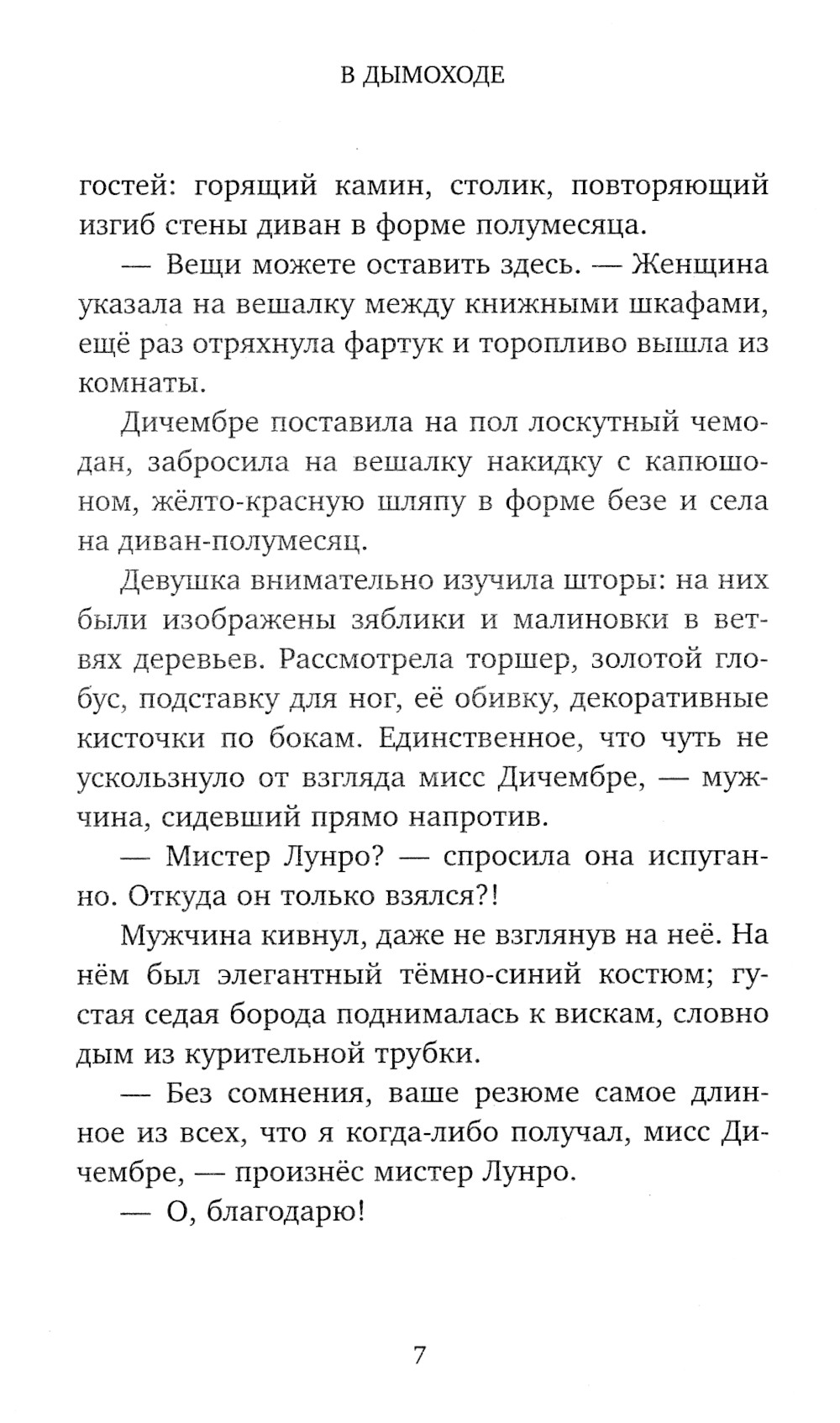 В ДЫМОХОДЕ

гостей: горящий камин, столик, повторяющий изгиб стены диван в форме полумесяца.

— Вещи можете оставить здесь. — Женщина указала на вешалку между книжными шкафами, ещё раз отряхнула фартук и торопливо вышла из комнаты.

Дичембре поставила на пол лоскутный чемодан, забросила на вешалку накидку с капюшоном, жёлто-красную шляпу в форме безе и села на диван-полумесяц.

Девушка внимательно изучила шторы: на них были изображены зяблики и малиновки в ветвях деревьев. Рассмотрела торшер, золотой глобус, подставку для ног, её обивку, декоративные кисточки по бокам. Единственное, что чуть не ускользнуло от взгляда мисс Дичембре, — мужчина, сидевший прямо напротив.

— Мистер Лунро? — спросила она испуганно. Откуда он только взялся?!

Мужчина кивнул, даже не взглянув на неё. На нём был элегантный тёмно-синий костюм; густая седая борода поднималась к вискам, словно дым из курительной трубки.

— Без сомнения, ваше резюме самое длинное из всех, что я когда-либо получал, мисс Дичембре, — произнёс мистер Лунро.

— О, благодарю!

7